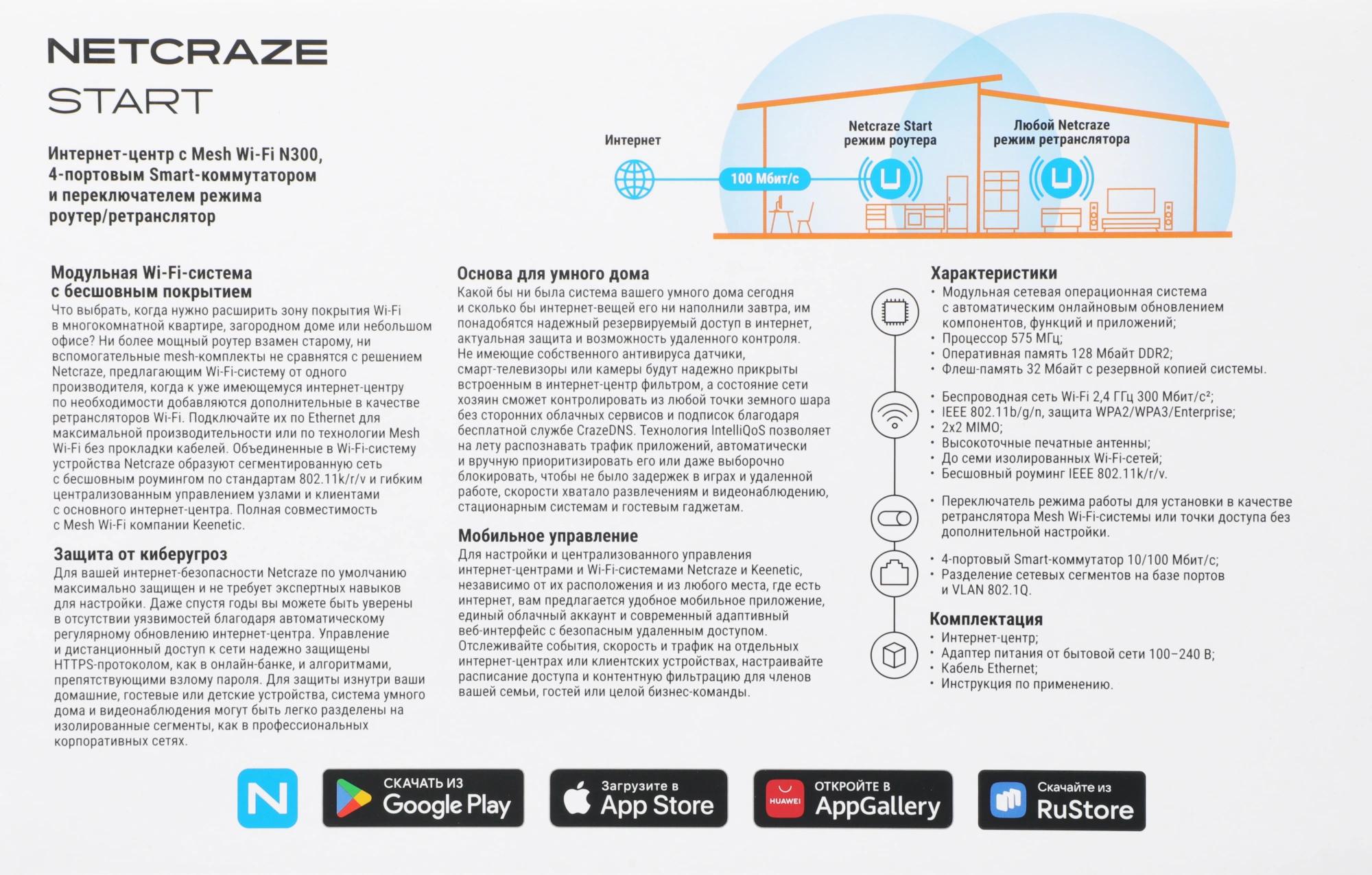 NETCRAZE
START

Интернет-центр с Mesh Wi-Fi N300, 4-портовым Smart-коммутатором и переключателем режима роутер/ретранслятор

Интернет
100 Мбит/с
Netcraze Start режим роутера
Любой Netcraze режим ретранслятора

Модульная Wi-Fi-система с бесшовным покрытием
Что выбрать, когда нужно расширить зону покрытия Wi-Fi в многокомнатной квартире, загородном доме или небольшом офисе? Ни более мощный роутер взамен старому, ни вспомогательные mesh-комплекты не сравнятся с решением Netcraze, предлагающим Wi-Fi-систему от одного производителя, когда к уже имеющемуся интернет-центру по необходимости добавляются дополнительные в качестве ретрансляторов Wi-Fi. Подключайте их по Ethernet для максимальной производительности или по технологии Mesh Wi-Fi без прокладки кабелей. Объединенные в Wi-Fi-систему устройства Netcraze образуют сегментированную сеть с бесшовным роумингом по стандартам 802.11k/r/v и гибким централизованным управлением узлами и клиентами с основного интернет-центра. Полная совместимость с Mesh Wi-Fi компании Keenetic.

Защита от киберугроз
Для вашей интернет-безопасности Netcraze по умолчанию максимально защищен и не требует экспертных навыков для настройки. Даже спустя годы вы можете быть уверены в отсутствии уязвимостей благодаря автоматическому регулярному обновлению интернет-центра. Управление и дистанционный доступ к сети надежно защищены HTTPS-протоколом, как в онлайн-банке, и алгоритмами, препятствующими взлому пароля. Для защиты изнутри ваши домашние, гостевые или детские устройства, система умного дома и видеонаблюдения могут быть легко разделены на изолированные сегменты, как в профессиональных корпоративных сетях.

Основа для умного дома
Какой бы ни была система вашего умного дома сегодня и сколько бы интернет-вещей его ни наполнили завтра, им понадобятся надежный резервируемый доступ в интернет, актуальная защита и возможность удаленного контроля. Не имеющие собственного антивируса датчики, смарт-телевизоры или камеры будут надежно прикрыты встроенным в интернет-центр фильтром, а состояние сети хозяин сможет контролировать из любой точки земного шара без сторонних облачных сервисов и подписок благодаря бесплатной службе CrazeDNS. Технология IntelliQoS позволяет на лету распознавать трафик приложений, автоматически и вручную приоритизировать его или даже выборочно блокировать, чтобы не было задержек в играх и удаленной работе, скорости хватало развлечениям и видеонаблюдению, стационарным системам и гостевым гаджетам.

Мобильное управление
Для настройки и централизованного управления интернет-центрами и Wi-Fi-системами Netcraze и Keenetic, независимо от их расположения и из любого места, где есть интернет, вам предлагается удобное мобильное приложение, единый облачный аккаунт и современный адаптивный веб-интерфейс с безопасным удаленным доступом. Отслеживайте события, скорость и трафик на отдельных интернет-центрах или клиентских устройствах, настраивайте расписание доступа и контентную фильтрацию для членов вашей семьи, гостей или целой бизнес-команды.

Характеристики
• Модульная сетевая операционная система с автоматическим онлайновым обновлением компонентов, функций и приложений;
• Процессор 575 МГц;
• Оперативная память 128 Мбайт DDR2;
• Флеш-память 32 Мбайт с резервной копией системы.

• Беспроводная сеть Wi-Fi 2,4 ГГц 300 Мбит/с²;
• IEEE 802.11b/g/n, защита WPA2/WPA3/Enterprise;
• 2x2 MIMO;
• Высокоточные печатные антенны;
• До семи изолированных Wi-Fi-сетей;
• Бесшовный роуминг IEEE 802.11k/r/v.

• Переключатель режима работы для установки в качестве ретранслятора Mesh Wi-Fi-системы или точки доступа без дополнительной настройки.

• 4-портовый Smart-коммутатор 10/100 Мбит/с;
• Разделение сетевых сегментов на базе портов и VLAN 802.1Q.

Комплектация
• Интернет-центр;
• Адаптер питания от бытовой сети 100–240 В;
• Кабель Ethernet;
• Инструкция по применению.

N
СКАЧАТЬ ИЗ Google Play
Загрузите в App Store
HUAWEI ОТКРОЙТЕ В AppGallery
Скачайте из RuStore